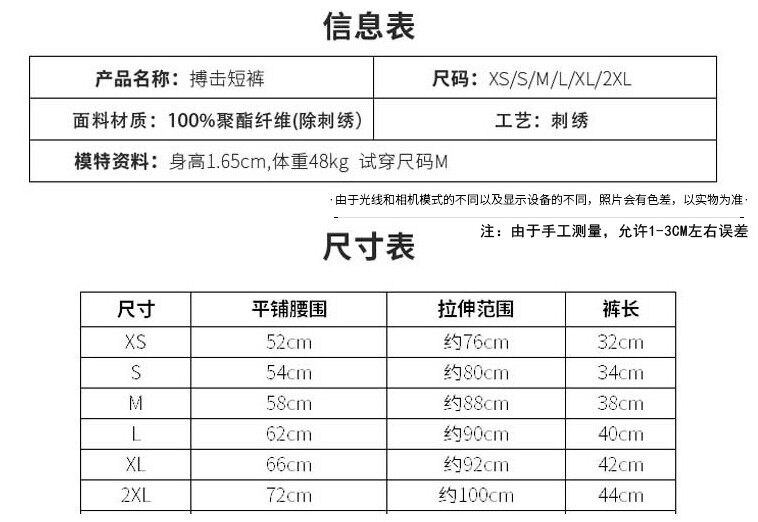 信息表

| 产品名称：搏击短裤 | 尺码：XS/S/M/L/XL/2XL |
|---|---|
| 面料材质：100%聚酯纤维(除刺绣) | 工艺：刺绣 |
| 模特资料：身高1.65cm,体重48kg 试穿尺码M | |

·由于光线和相机模式的不同以及显示设备的不同，照片会有色差，以实物为准·

注：由于手工测量，允许1-3CM左右误差

尺寸表

| 尺寸 | 平铺腰围 | 拉伸范围 | 裤长 |
|---|---|---|---|
| XS | 52cm | 约76cm | 32cm |
| S | 54cm | 约80cm | 34cm |
| M | 58cm | 约88cm | 38cm |
| L | 62cm | 约90cm | 40cm |
| XL | 66cm | 约92cm | 42cm |
| 2XL | 72cm | 约100cm | 44cm |